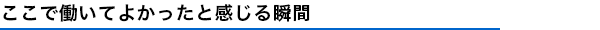 ここで働いてよかったと感じる瞬間